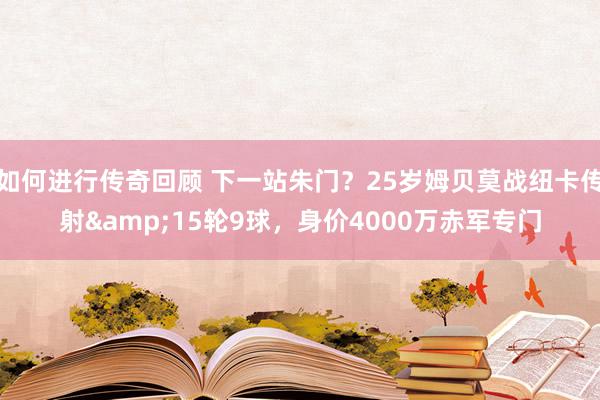 如何进行传奇回顾 下一站朱门？25岁姆贝莫战纽卡传射&amp;15轮9球，身价4000万赤军专门